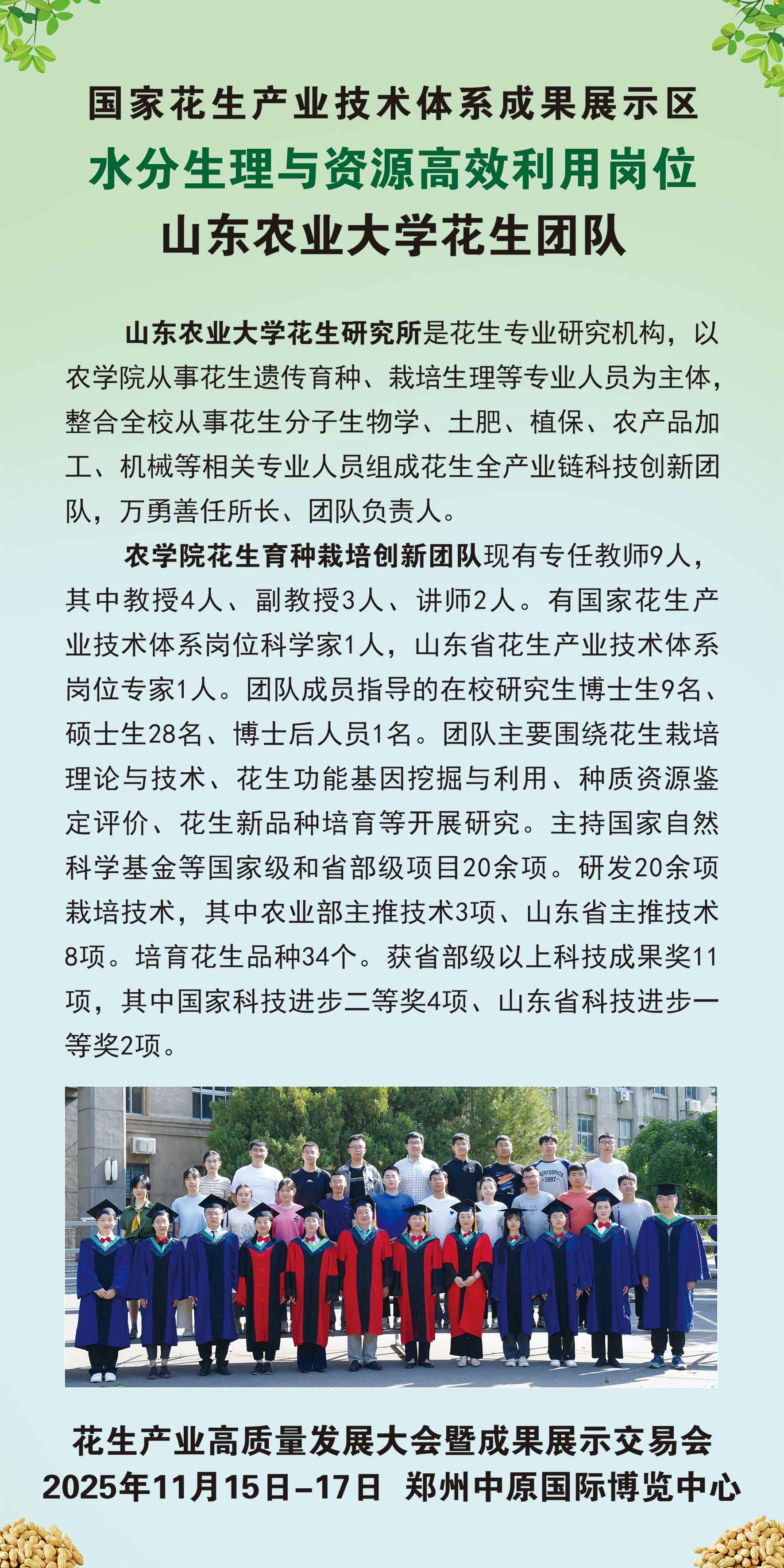 国家花生产业技术体系成果展示区
水分生理与资源高效利用岗位
山东农业大学花生团队

山东农业大学花生研究所是花生专业研究机构，以农学院从事花生遗传育种、栽培生理等专业人员为主体，整合全校从事花生分子生物学、土肥、植保、农产品加工、机械等相关专业人员组成花生全产业链科技创新团队，万勇善任所长、团队负责人。

农学院花生育种栽培创新团队现有专任教师9人，其中教授4人、副教授3人、讲师2人。有国家花生产业技术体系岗位科学家1人，山东省花生产业技术体系岗位专家1人。团队成员指导的在校研究生博士生9名、硕士生28名、博士后人员1名。团队主要围绕花生栽培理论与技术、花生功能基因挖掘与利用、种质资源鉴定评价、花生新品种培育等开展研究。主持国家自然科学基金等国家级和省部级项目20余项。研发20余项栽培技术，其中农业部主推技术3项、山东省主推技术8项。培育花生品种34个。获省部级以上科技成果奖11项，其中国家科技进步二等奖4项、山东省科技进步一等奖2项。

花生产业高质量发展大会暨成果展示交易会
2025年11月15日–17日 郑州中原国际博览中心